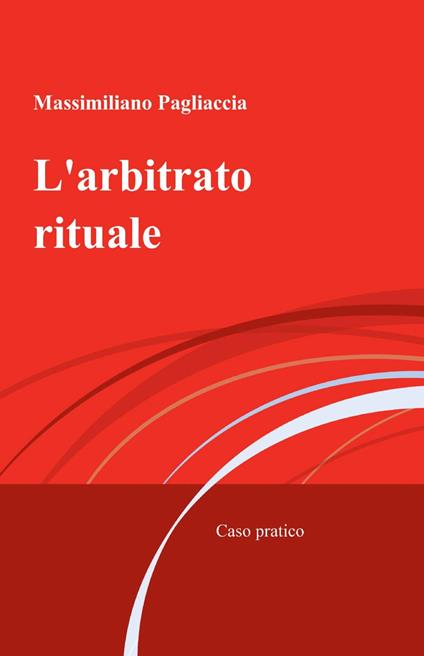 Massimiliano Pagliaccia

L'arbitrato rituale

Caso pratico